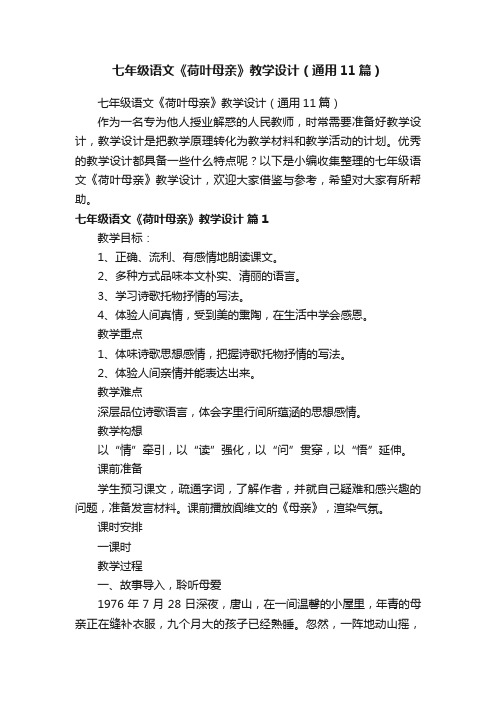 七年级语文《荷叶母亲》教学设计（通用11篇）

七年级语文《荷叶母亲》教学设计（通用11篇）

作为一名专为他人授业解惑的人民教师，时常需要准备好教学设计，教学设计是把教学原理转化为教学材料和教学活动的计划。优秀的教学设计都具备一些什么特点呢？以下是小编收集整理的七年级语文《荷叶母亲》教学设计，欢迎大家借鉴与参考，希望对大家有所帮助。

七年级语文《荷叶母亲》教学设计 篇1

教学目标：

1、正确、流利、有感情地朗读课文。

2、多种方式品味本文朴实、清丽的语言。

3、学习诗歌托物抒情的写法。

4、体验人间真情，受到美的熏陶，在生活中学会感恩。

教学重点

1、体味诗歌思想感情，把握诗歌托物抒情的写法。

2、体验人间亲情并能表达出来。

教学难点

深层品位诗歌语言，体会字里行间所蕴涵的思想感情。

教学构想

以“情”牵引，以“读”强化，以“问”贯穿，以“悟”延伸。

课前准备

学生预习课文，疏通字词，了解作者，并就自己疑难和感兴趣的问题，准备发言材料。课前播放阎维文的《母亲》，渲染气氛。

课时安排

一课时

教学过程

一、故事导入，聆听母爱

1976年7月28日深夜，唐山，在一间温馨的小屋里，年青的母亲正在缝补衣服，九个月大的孩子已经熟睡。忽然，一阵地动山摇，